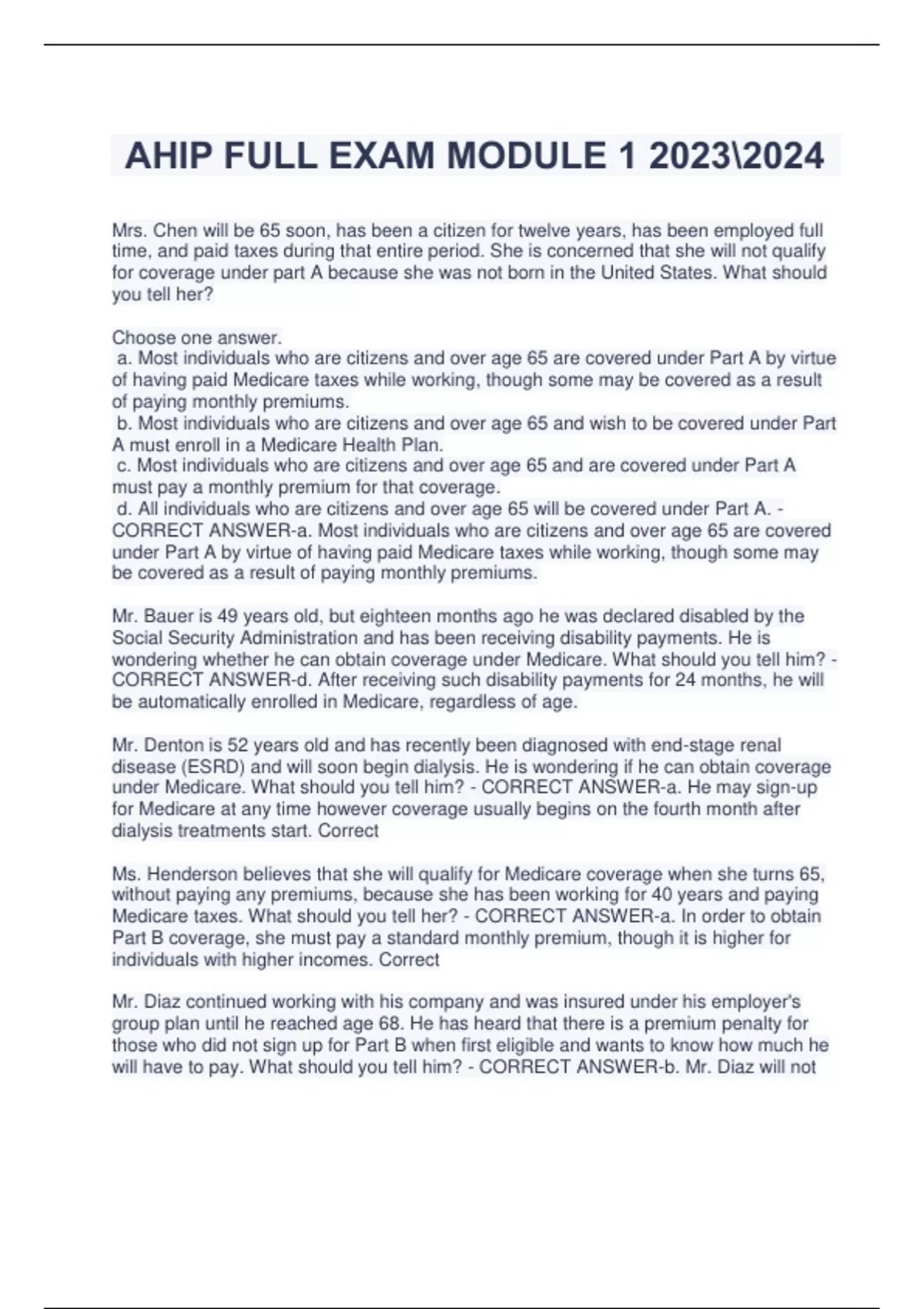 AHIP FULL EXAM MODULE 1 2023\2024

Mrs. Chen will be 65 soon, has been a citizen for twelve years, has been employed full time, and paid taxes during that entire period. She is concerned that she will not qualify for coverage under part A because she was not born in the United States. What should you tell her?

Choose one answer.
a. Most individuals who are citizens and over age 65 are covered under Part A by virtue of having paid Medicare taxes while working, though some may be covered as a result of paying monthly premiums.
b. Most individuals who are citizens and over age 65 and wish to be covered under Part A must enroll in a Medicare Health Plan.
c. Most individuals who are citizens and over age 65 and are covered under Part A must pay a monthly premium for that coverage.
d. All individuals who are citizens and over age 65 will be covered under Part A. - CORRECT ANSWER-a. Most individuals who are citizens and over age 65 are covered under Part A by virtue of having paid Medicare taxes while working, though some may be covered as a result of paying monthly premiums.

Mr. Bauer is 49 years old, but eighteen months ago he was declared disabled by the Social Security Administration and has been receiving disability payments. He is wondering whether he can obtain coverage under Medicare. What should you tell him? - CORRECT ANSWER-d. After receiving such disability payments for 24 months, he will be automatically enrolled in Medicare, regardless of age.

Mr. Denton is 52 years old and has recently been diagnosed with end-stage renal disease (ESRD) and will soon begin dialysis. He is wondering if he can obtain coverage under Medicare. What should you tell him? - CORRECT ANSWER-a. He may sign-up for Medicare at any time however coverage usually begins on the fourth month after dialysis treatments start. Correct

Ms. Henderson believes that she will qualify for Medicare coverage when she turns 65, without paying any premiums, because she has been working for 40 years and paying Medicare taxes. What should you tell her? - CORRECT ANSWER-a. In order to obtain Part B coverage, she must pay a standard monthly premium, though it is higher for individuals with higher incomes. Correct

Mr. Diaz continued working with his company and was insured under his employer's group plan until he reached age 68. He has heard that there is a premium penalty for those who did not sign up for Part B when first eligible and wants to know how much he will have to pay. What should you tell him? - CORRECT ANSWER-b. Mr. Diaz will not